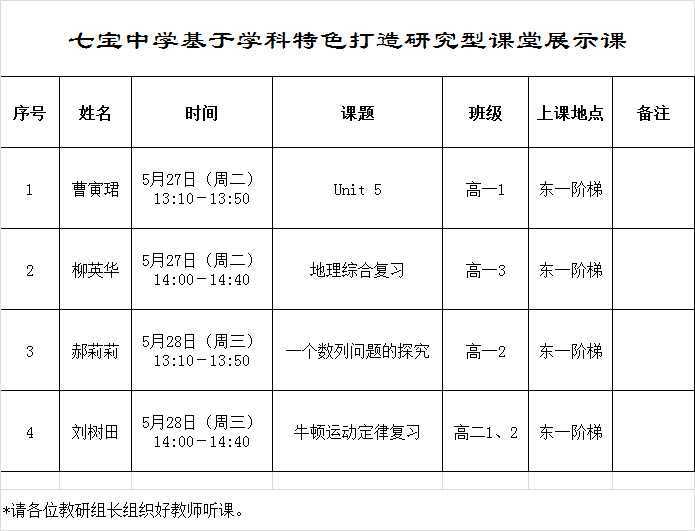 七宝中学基于学科特色打造研究型课堂展示课

| 序号 | 姓名 | 时间 | 课题 | 班级 | 上课地点 | 备注 |
|---|---|---|---|---|---|---|
| 1 | 曹寅珺 | 5月27日（周二）13:10－13:50 | Unit 5 | 高一1 | 东一阶梯 | |
| 2 | 柳英华 | 5月27日（周二）14:00－14:40 | 地理综合复习 | 高一3 | 东一阶梯 | |
| 3 | 郝莉莉 | 5月28日（周三）13:10－13:50 | 一个数列问题的探究 | 高一2 | 东一阶梯 | |
| 4 | 刘树田 | 5月28日（周三）14:00－14:40 | 牛顿运动定律复习 | 高二1、2 | 东一阶梯 | |

*请各位教研组长组织好教师听课。